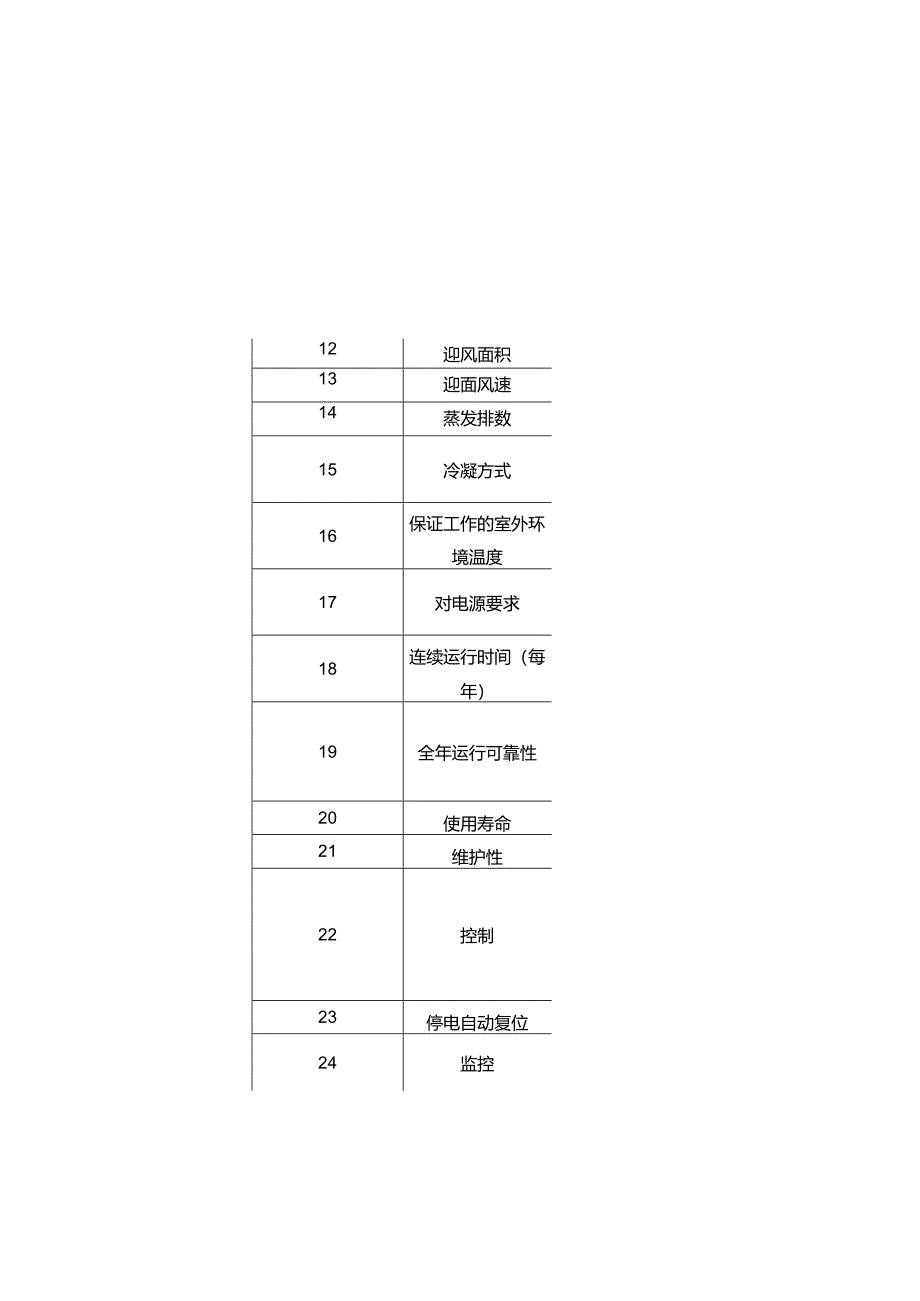 | 12 | 迎风面积 |
|---|---|
| 13 | 迎面风速 |
| 14 | 蒸发排数 |
| 15 | 冷凝方式 |
| 16 | 保证工作的室外环境温度 |
| 17 | 对电源要求 |
| 18 | 连续运行时间（每年） |
| 19 | 全年运行可靠性 |
| 20 | 使用寿命 |
| 21 | 维护性 |
| 22 | 控制 |
| 23 | 停电自动复位 |
| 24 | 监控 |